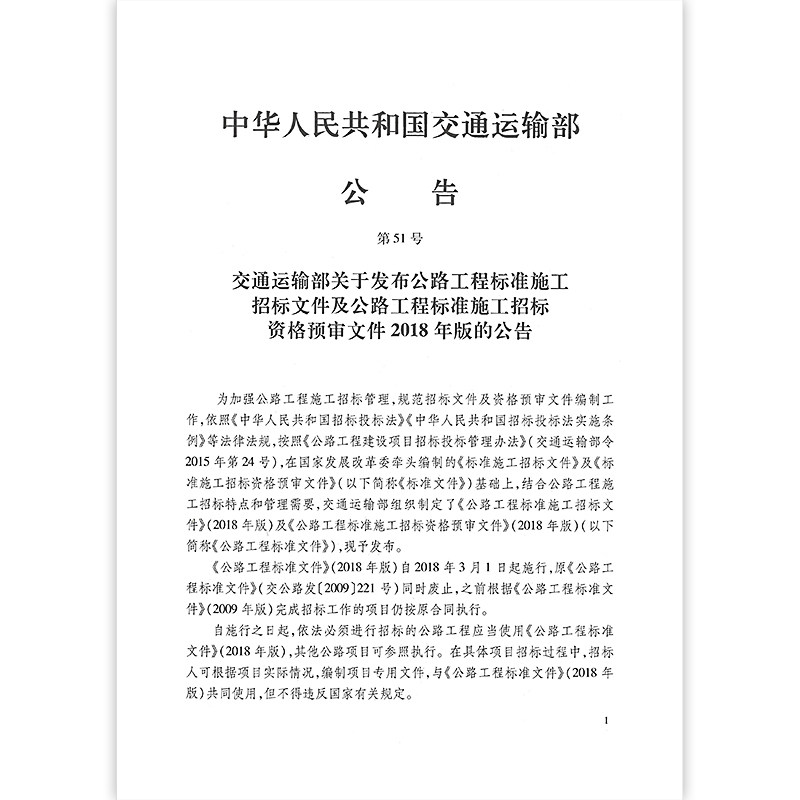 中华人民共和国交通运输部

公　告

第51号

交通运输部关于发布公路工程标准施工招标文件及公路工程标准施工招标资格预审文件2018年版的公告

为加强公路工程施工招标管理，规范招标文件及资格预审文件编制工作，依照《中华人民共和国招标投标法》《中华人民共和国招标投标法实施条例》等法律法规，按照《公路工程建设项目招标投标管理办法》（交通运输部令2015年第24号），在国家发展改革委牵头编制的《标准施工招标文件》及《标准施工招标资格预审文件》（以下简称《标准文件》）基础上，结合公路工程施工招标特点和管理需要，交通运输部组织制定了《公路工程标准施工招标文件》（2018年版）及《公路工程标准施工招标资格预审文件》（2018年版）（以下简称《公路工程标准文件》），现予发布。

《公路工程标准文件》（2018年版）自2018年3月1日起施行，原《公路工程标准文件》（交公路发〔2009〕221号）同时废止，之前根据《公路工程标准文件》（2009年版）完成招标工作的项目仍按原合同执行。

自施行之日起，依法必须进行招标的公路工程应当使用《公路工程标准文件》（2018年版），其他公路项目可参照执行。在具体项目招标过程中，招标人可根据项目实际情况，编制项目专用文件，与《公路工程标准文件》（2018年版）共同使用，但不得违反国家有关规定。

1